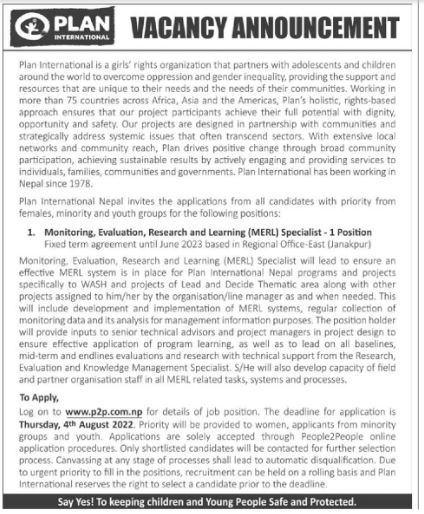 PLAN INTERNATIONAL

VACANCY ANNOUNCEMENT

Plan International is a girls' rights organization that partners with adolescents and children around the world to overcome oppression and gender inequality, providing the support and resources that are unique to their needs and the needs of their communities. Working in more than 75 countries across Africa, Asia and the Americas, Plan's holistic, rights-based approach ensures that our project participants achieve their full potential with dignity, opportunity and safety. Our projects are designed in partnership with communities and strategically address systemic issues that often transcend sectors. With extensive local networks and community reach, Plan drives positive change through broad community participation, achieving sustainable results by actively engaging and providing services to individuals, families, communities and governments. Plan International has been working in Nepal since 1978.

Plan International Nepal invites the applications from all candidates with priority from females, minority and youth groups for the following positions:

1. Monitoring, Evaluation, Research and Learning (MERL) Specialist - 1 Position
Fixed term agreement until June 2023 based in Regional Office-East (Janakpur)

Monitoring, Evaluation, Research and Learning (MERL) Specialist will lead to ensure an effective MERL system is in place for Plan International Nepal programs and projects specifically to WASH and projects of Lead and Decide Thematic area along with other projects assigned to him/her by the organisation/line manager as and when needed. This will include development and implementation of MERL systems, regular collection of monitoring data and its analysis for management information purposes. The position holder will provide inputs to senior technical advisors and project managers in project design to ensure effective application of program learning, as well as to lead on all baselines, mid-term and endlines evaluations and research with technical support from the Research, Evaluation and Knowledge Management Specialist. S/He will also develop capacity of field and partner organisation staff in all MERL related tasks, systems and processes.

To Apply,
Log on to www.p2p.com.np for details of job position. The deadline for application is Thursday, 4th August 2022. Priority will be provided to women, applicants from minority groups and youth. Applications are solely accepted through People2People online application procedures. Only shortlisted candidates will be contacted for further selection process. Canvassing at any stage of processes shall lead to automatic disqualification. Due to urgent priority to fill in the positions, recruitment can be held on a rolling basis and Plan International reserves the right to select a candidate prior to the deadline.

Say Yes! To keeping children and Young People Safe and Protected.